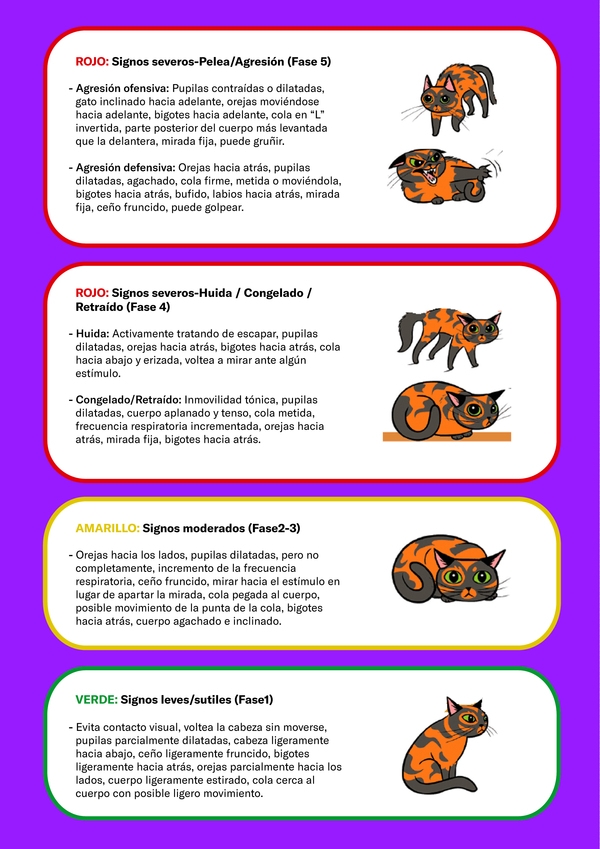 ROJO: Signos severos-Pelea/Agresión (Fase 5)

- Agresión ofensiva: Pupilas contraídas o dilatadas, gato inclinado hacia adelante, orejas moviéndose hacia adelante, bigotes hacia adelante, cola en "L" invertida, parte posterior del cuerpo más levantada que la delantera, mirada fija, puede gruñir.

- Agresión defensiva: Orejas hacia atrás, pupilas dilatadas, agachado, cola firme, metida o moviéndola, bigotes hacia atrás, bufido, labios hacia atrás, mirada fija, ceño fruncido, puede golpear.

ROJO: Signos severos-Huida / Congelado / Retraído (Fase 4)

- Huida: Activamente tratando de escapar, pupilas dilatadas, orejas hacia atrás, bigotes hacia atrás, cola hacia abajo y erizada, voltea a mirar ante algún estímulo.

- Congelado/Retraído: Inmovilidad tónica, pupilas dilatadas, cuerpo aplanado y tenso, cola metida, frecuencia respiratoria incrementada, orejas hacia atrás, mirada fija, bigotes hacia atrás.

AMARILLO: Signos moderados (Fase2-3)

- Orejas hacia los lados, pupilas dilatadas, pero no completamente, incremento de la frecuencia respiratoria, ceño fruncido, mirar hacia el estímulo en lugar de apartar la mirada, cola pegada al cuerpo, posible movimiento de la punta de la cola, bigotes hacia atrás, cuerpo agachado e inclinado.

VERDE: Signos leves/sutiles (Fase1)

- Evita contacto visual, voltea la cabeza sin moverse, pupilas parcialmente dilatadas, cabeza ligeramente hacia abajo, ceño ligeramente fruncido, bigotes ligeramente hacia atrás, orejas parcialmente hacia los lados, cuerpo ligeramente estirado, cola cerca al cuerpo con posible ligero movimiento.